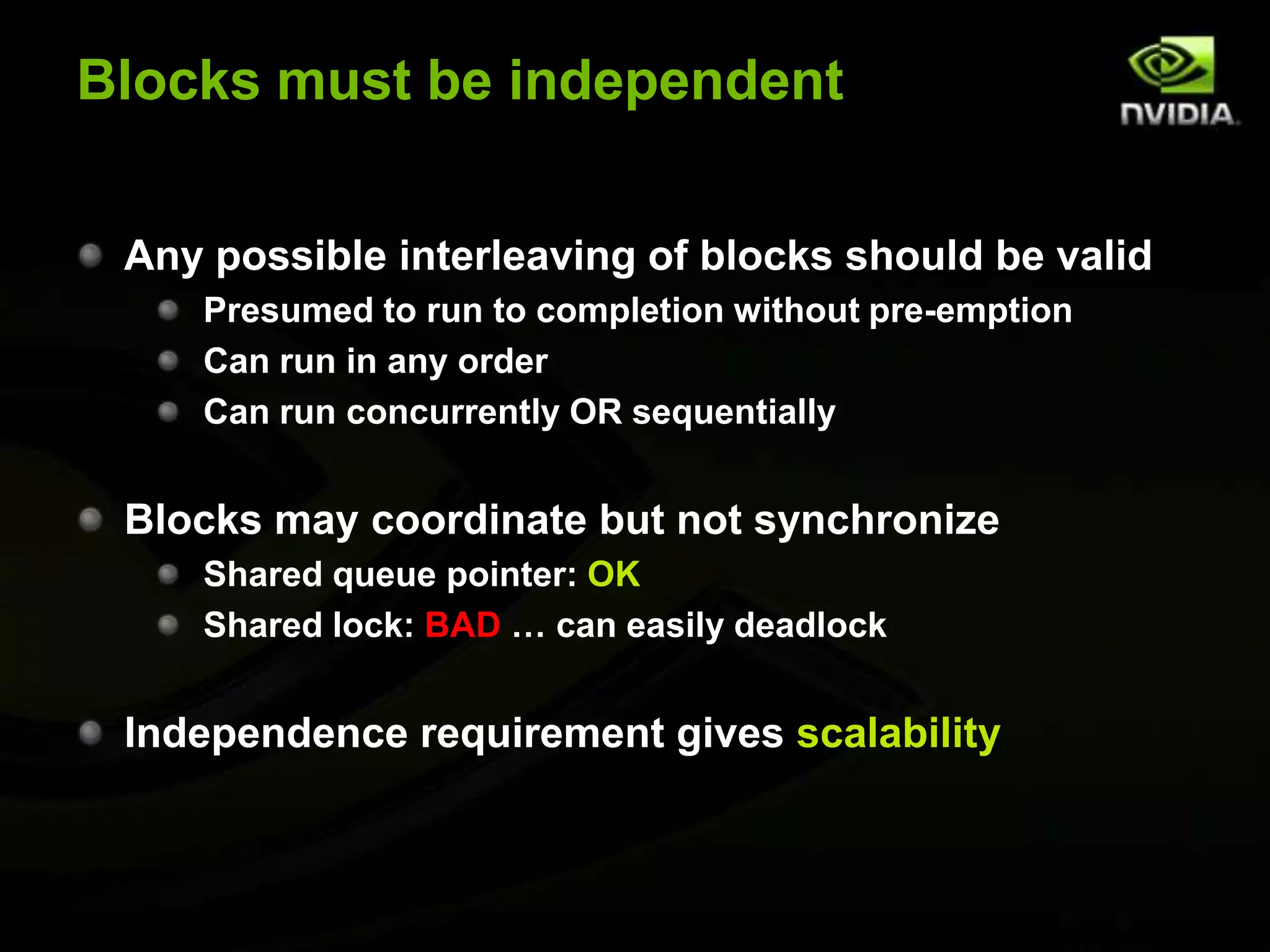 Blocks must be independent

NVIDIA.

Any possible interleaving of blocks should be valid

Presumed to run to completion without pre-emption

Can run in any order

Can run concurrently OR sequentially

Blocks may coordinate but not synchronize

Shared queue pointer: OK

Shared lock: BAD … can easily deadlock

Independence requirement gives scalability